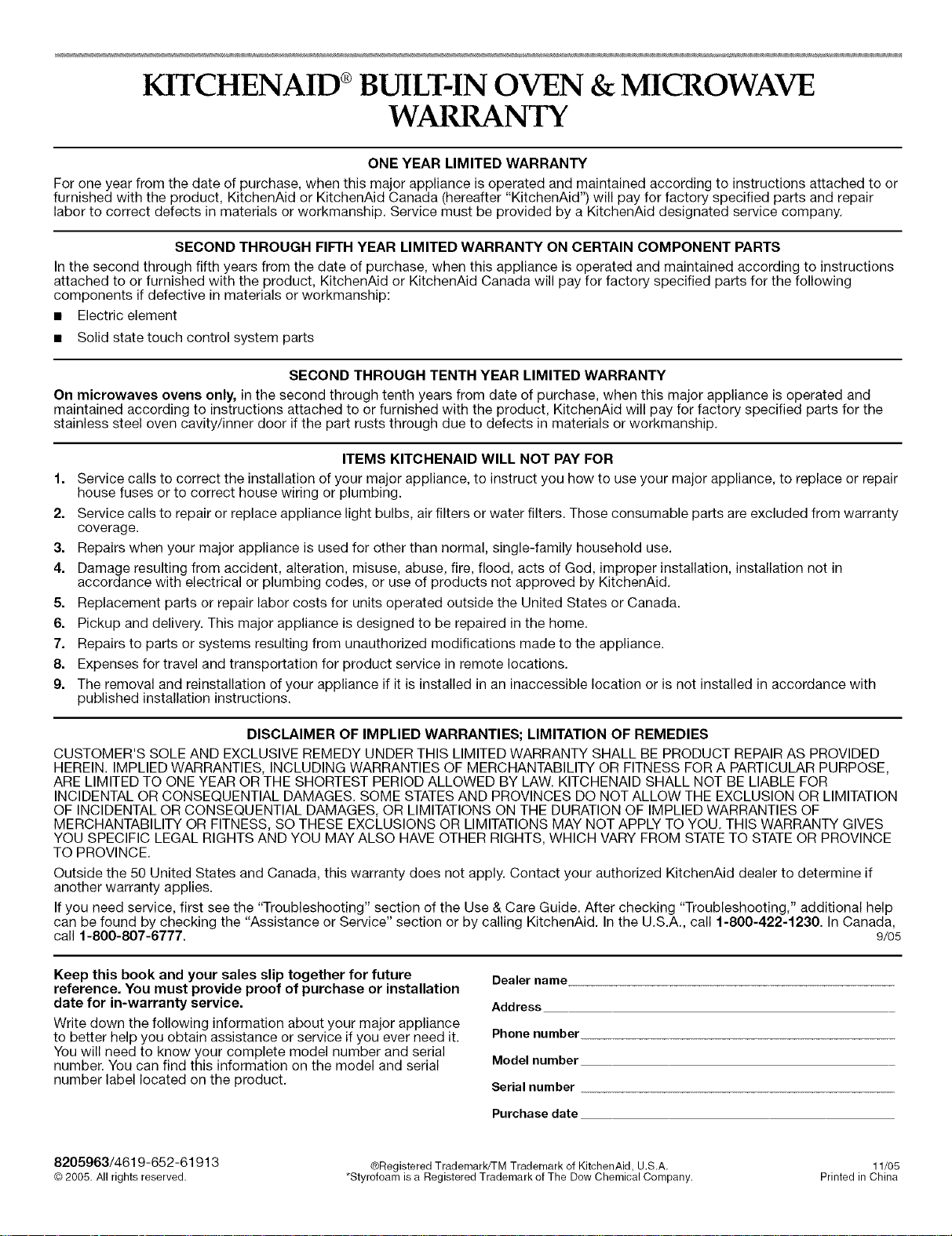 KITCHENAID® BUILT-IN OVEN & MICROWAVE WARRANTY

ONE YEAR LIMITED WARRANTY

For one year from the date of purchase, when this major appliance is operated and maintained according to instructions attached to or furnished with the product, KitchenAid or KitchenAid Canada (hereafter "KitchenAid") will pay for factory specified parts and repair labor to correct defects in materials or workmanship. Service must be provided by a KitchenAid designated service company.

SECOND THROUGH FIFTH YEAR LIMITED WARRANTY ON CERTAIN COMPONENT PARTS

In the second through fifth years from the date of purchase, when this appliance is operated and maintained according to instructions attached to or furnished with the product, KitchenAid or KitchenAid Canada will pay for factory specified parts for the following components if defective in materials or workmanship:

■ Electric element

■ Solid state touch control system parts

SECOND THROUGH TENTH YEAR LIMITED WARRANTY

On microwaves ovens only, in the second through tenth years from date of purchase, when this major appliance is operated and maintained according to instructions attached to or furnished with the product, KitchenAid will pay for factory specified parts for the stainless steel oven cavity/inner door if the part rusts through due to defects in materials or workmanship.

ITEMS KITCHENAID WILL NOT PAY FOR

1. Service calls to correct the installation of your major appliance, to instruct you how to use your major appliance, to replace or repair house fuses or to correct house wiring or plumbing.
2. Service calls to repair or replace appliance light bulbs, air filters or water filters. Those consumable parts are excluded from warranty coverage.
3. Repairs when your major appliance is used for other than normal, single-family household use.
4. Damage resulting from accident, alteration, misuse, abuse, fire, flood, acts of God, improper installation, installation not in accordance with electrical or plumbing codes, or use of products not approved by KitchenAid.
5. Replacement parts or repair labor costs for units operated outside the United States or Canada.
6. Pickup and delivery. This major appliance is designed to be repaired in the home.
7. Repairs to parts or systems resulting from unauthorized modifications made to the appliance.
8. Expenses for travel and transportation for product service in remote locations.
9. The removal and reinstallation of your appliance if it is installed in an inaccessible location or is not installed in accordance with published installation instructions.

DISCLAIMER OF IMPLIED WARRANTIES; LIMITATION OF REMEDIES

CUSTOMER'S SOLE AND EXCLUSIVE REMEDY UNDER THIS LIMITED WARRANTY SHALL BE PRODUCT REPAIR AS PROVIDED HEREIN. IMPLIED WARRANTIES, INCLUDING WARRANTIES OF MERCHANTABILITY OR FITNESS FOR A PARTICULAR PURPOSE, ARE LIMITED TO ONE YEAR OR THE SHORTEST PERIOD ALLOWED BY LAW. KITCHENAID SHALL NOT BE LIABLE FOR INCIDENTAL OR CONSEQUENTIAL DAMAGES. SOME STATES AND PROVINCES DO NOT ALLOW THE EXCLUSION OR LIMITATION OF INCIDENTAL OR CONSEQUENTIAL DAMAGES, OR LIMITATIONS ON THE DURATION OF IMPLIED WARRANTIES OF MERCHANTABILITY OR FITNESS, SO THESE EXCLUSIONS OR LIMITATIONS MAY NOT APPLY TO YOU. THIS WARRANTY GIVES YOU SPECIFIC LEGAL RIGHTS AND YOU MAY ALSO HAVE OTHER RIGHTS, WHICH VARY FROM STATE TO STATE OR PROVINCE TO PROVINCE.

Outside the 50 United States and Canada, this warranty does not apply. Contact your authorized KitchenAid dealer to determine if another warranty applies.

If you need service, first see the "Troubleshooting" section of the Use & Care Guide. After checking "Troubleshooting," additional help can be found by checking the "Assistance or Service" section or by calling KitchenAid. In the U.S.A., call 1-800-422-1230. In Canada, call 1-800-807-6777. 9/05

Keep this book and your sales slip together for future reference. You must provide proof of purchase or installation date for in-warranty service.

Write down the following information about your major appliance to better help you obtain assistance or service if you ever need it. You will need to know your complete model number and serial number. You can find this information on the model and serial number label located on the product.

Dealer name

Address

Phone number

Model number

Serial number

Purchase date

8205963/4619-652-61913
© 2005. All rights reserved.

®Registered Trademark/TM Trademark of KitchenAid, U.S.A.
*Styrofoam is a Registered Trademark of The Dow Chemical Company.

11/05
Printed in China